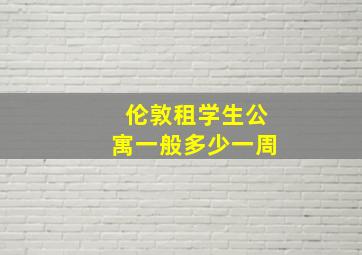 伦敦租学生公寓一般多少一周